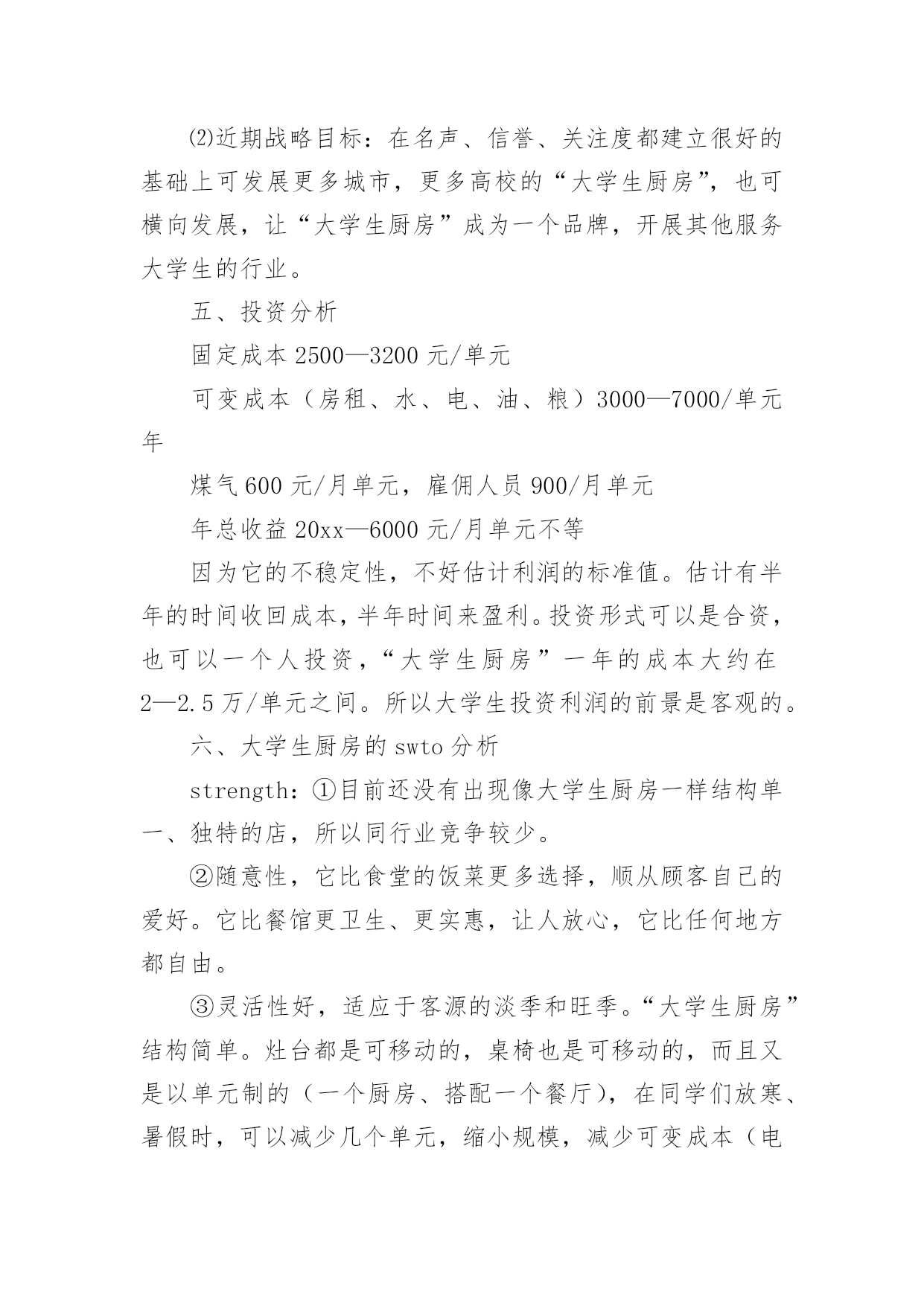 ⑵近期战略目标：在名声、信誉、关注度都建立很好的基础上可发展更多城市，更多高校的“大学生厨房”，也可横向发展，让“大学生厨房”成为一个品牌，开展其他服务大学生的行业。

五、投资分析

固定成本 2500—3200 元/单元

可变成本（房租、水、电、油、粮）3000—7000/单元年

煤气 600 元/月单元，雇佣人员 900/月单元

年总收益 20xx—6000 元/月单元不等

因为它的不稳定性，不好估计利润的标准值。估计有半年的时间收回成本，半年时间来盈利。投资形式可以是合资，也可以一个人投资，“大学生厨房”一年的成本大约在 2—2.5 万/单元之间。所以大学生投资利润的前景是客观的。

六、大学生厨房的 swto 分析

strength：①目前还没有出现像大学生厨房一样结构单一、独特的店，所以同行业竞争较少。

②随意性，它比食堂的饭菜更多选择，顺从顾客自己的爱好。它比餐馆更卫生、更实惠，让人放心，它比任何地方都自由。

③灵活性好，适应于客源的淡季和旺季。“大学生厨房”结构简单。灶台都是可移动的，桌椅也是可移动的，而且又是以单元制的（一个厨房、搭配一个餐厅），在同学们放寒、暑假时，可以减少几个单元，缩小规模，减少可变成本（电